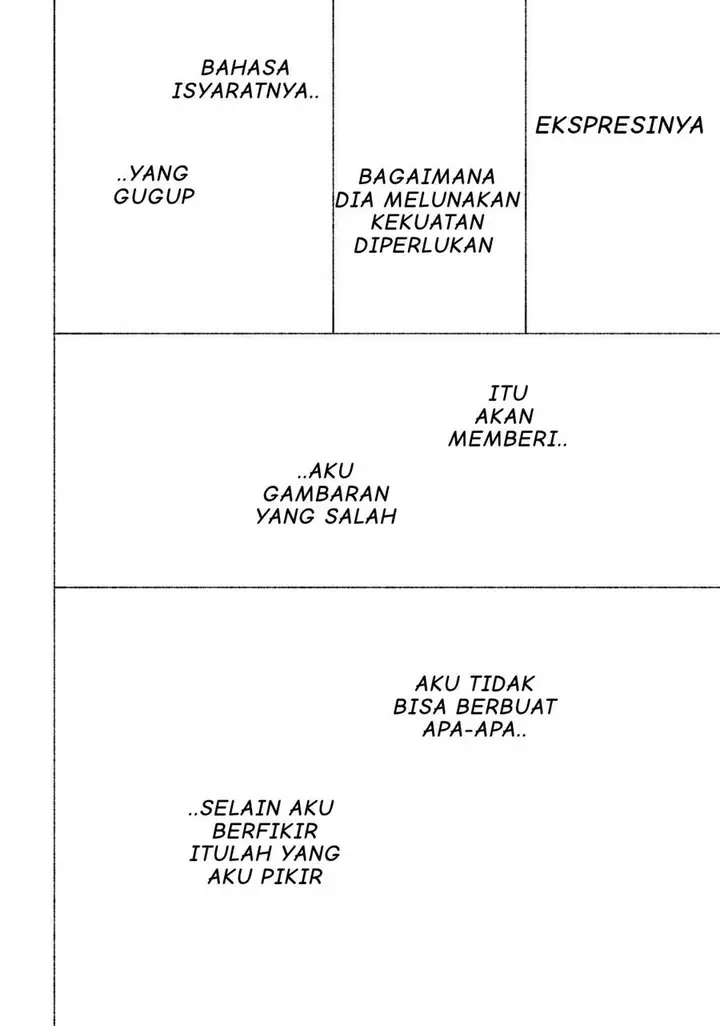 BAHASA ISYARATNYA..

..YANG GUGUP

BAGAIMANA DIA MELUNAKAN KEKUATAN DIPERLUKAN

EKSPRESINYA

ITU AKAN MEMBERI..

..AKU GAMBARAN YANG SALAH

AKU TIDAK BISA BERBUAT APA-APA..

..SELAIN AKU BERFIKIR ITULAH YANG AKU PIKIR